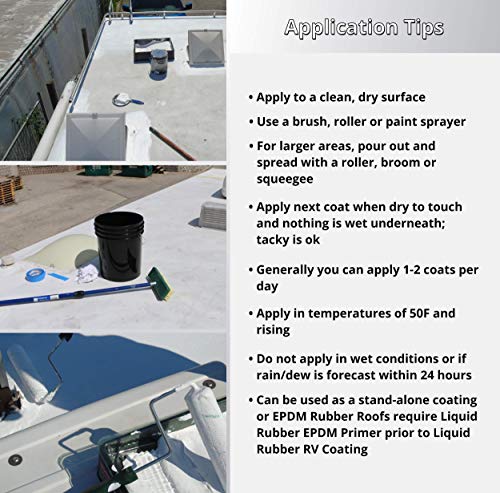 Application Tips

• Apply to a clean, dry surface

• Use a brush, roller or paint sprayer

• For larger areas, pour out and spread with a roller, broom or squeegee

• Apply next coat when dry to touch and nothing is wet underneath; tacky is ok

• Generally you can apply 1-2 coats per day

• Apply in temperatures of 50F and rising

• Do not apply in wet conditions or if rain/dew is forecast within 24 hours

• Can be used as a stand-alone coating or EPDM Rubber Roofs require Liquid Rubber EPDM Primer prior to Liquid Rubber RV Coating